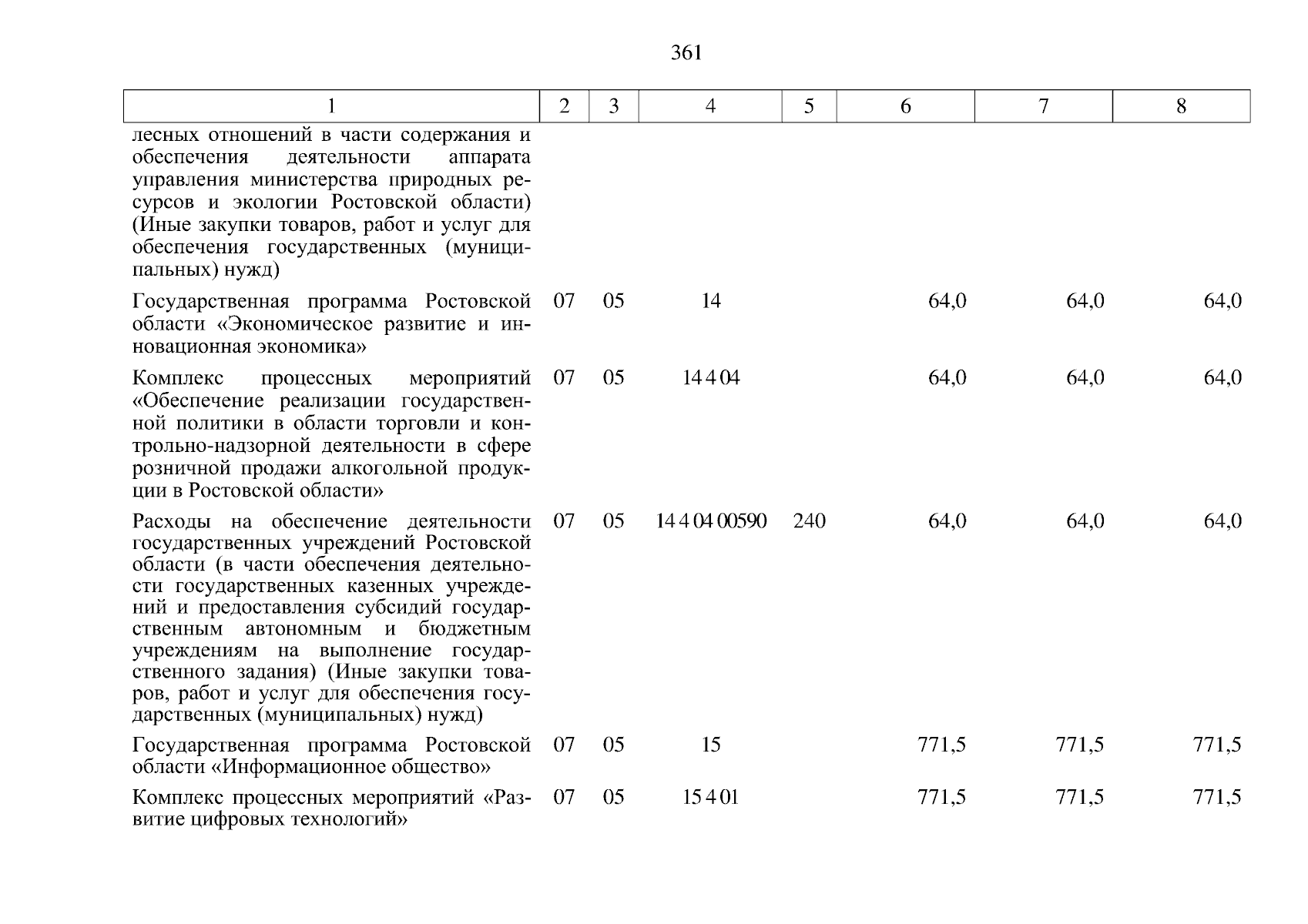 361

| 1 | 2 | 3 | 4 | 5 | 6 | 7 | 8 |
|---|---|---|---|---|---|---|---|
| лесных отношений в части содержания и обеспечения деятельности аппарата управления министерства природных ресурсов и экологии Ростовской области) (Иные закупки товаров, работ и услуг для обеспечения государственных (муниципальных) нужд) | | | | | | | |
| Государственная программа Ростовской области «Экономическое развитие и инновационная экономика» | 07 | 05 | 14 | | 64,0 | 64,0 | 64,0 |
| Комплекс процессных мероприятий «Обеспечение реализации государственной политики в области торговли и контрольно-надзорной деятельности в сфере розничной продажи алкогольной продукции в Ростовской области» | 07 | 05 | 14 4 04 | | 64,0 | 64,0 | 64,0 |
| Расходы на обеспечение деятельности государственных учреждений Ростовской области (в части обеспечения деятельности государственных казенных учреждений и предоставления субсидий государственным автономным и бюджетным учреждениям на выполнение государственного задания) (Иные закупки товаров, работ и услуг для обеспечения государственных (муниципальных) нужд) | 07 | 05 | 14 4 04 00590 | 240 | 64,0 | 64,0 | 64,0 |
| Государственная программа Ростовской области «Информационное общество» | 07 | 05 | 15 | | 771,5 | 771,5 | 771,5 |
| Комплекс процессных мероприятий «Развитие цифровых технологий» | 07 | 05 | 15 4 01 | | 771,5 | 771,5 | 771,5 |